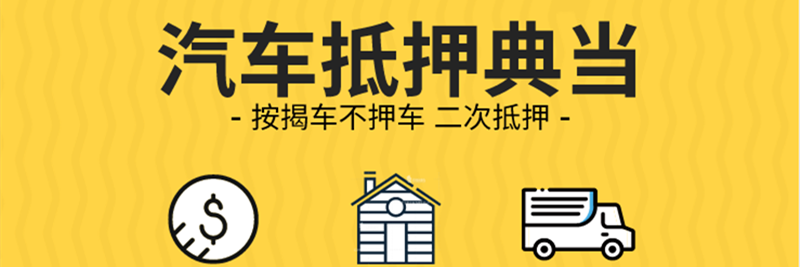 汽车抵押典当
- 按揭车不押车 二次抵押 -
$